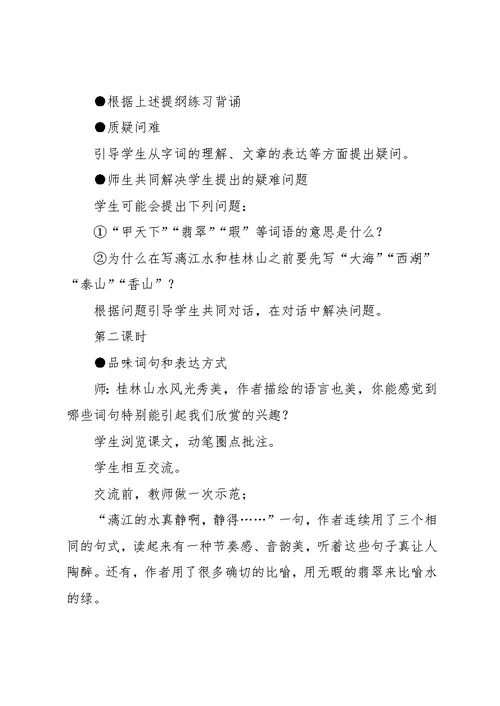 ●根据上述提纲练习背诵

●质疑问难

引导学生从字词的理解、文章的表达等方面提出疑问。

●师生共同解决学生提出的疑难问题

学生可能会提出下列问题：

①“甲天下”“翡翠”“瑕”等词语的意思是什么？

②为什么在写漓江水和桂林山之前要先写“大海”“西湖”“泰山”“香山”？

根据问题引导学生共同对话，在对话中解决问题。

第二课时

●品味词句和表达方式

师：桂林山水风光秀美，作者描绘的语言也美，你能感觉到哪些词句特别能引起我们欣赏的兴趣？

学生浏览课文，动笔圈点批注。

学生相互交流。

交流前，教师做一次示范；

“漓江的水真静啊，静得……”一句，作者连续用了三个相同的句式，读起来有一种节奏感、音韵美，听着这些句子真让人陶醉。还有，作者用了很多确切的比喻，用无瑕的翡翠来比喻水的绿。